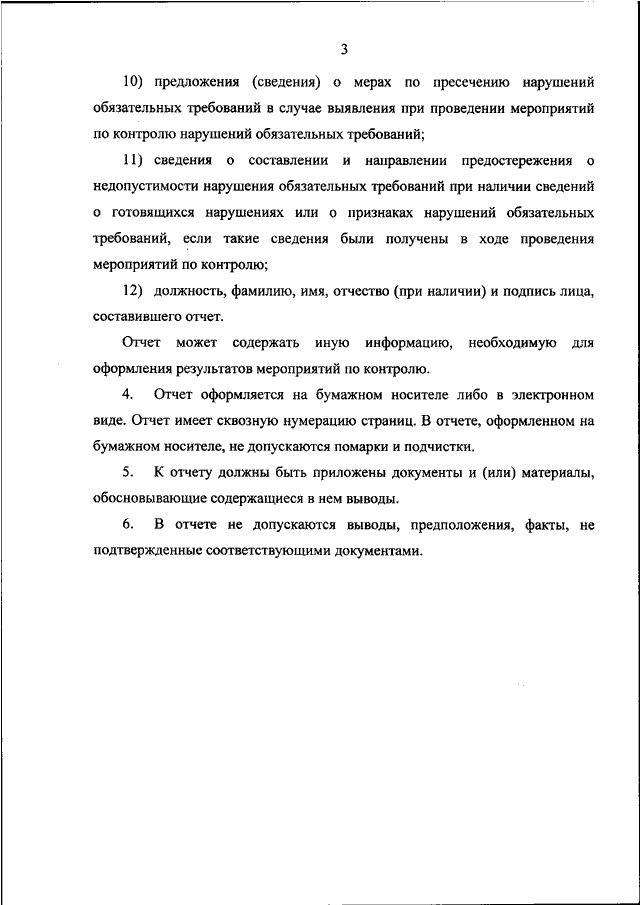 3

10) предложения (сведения) о мерах по пресечению нарушений обязательных требований в случае выявления при проведении мероприятий по контролю нарушений обязательных требований;

11) сведения о составлении и направлении предостережения о недопустимости нарушения обязательных требований при наличии сведений о готовящихся нарушениях или о признаках нарушений обязательных требований, если такие сведения были получены в ходе проведения мероприятий по контролю;

12) должность, фамилию, имя, отчество (при наличии) и подпись лица, составившего отчет.

Отчет может содержать иную информацию, необходимую для оформления результатов мероприятий по контролю.

4. Отчет оформляется на бумажном носителе либо в электронном виде. Отчет имеет сквозную нумерацию страниц. В отчете, оформленном на бумажном носителе, не допускаются помарки и подчистки.

5. К отчету должны быть приложены документы и (или) материалы, обосновывающие содержащиеся в нем выводы.

6. В отчете не допускаются выводы, предположения, факты, не подтвержденные соответствующими документами.